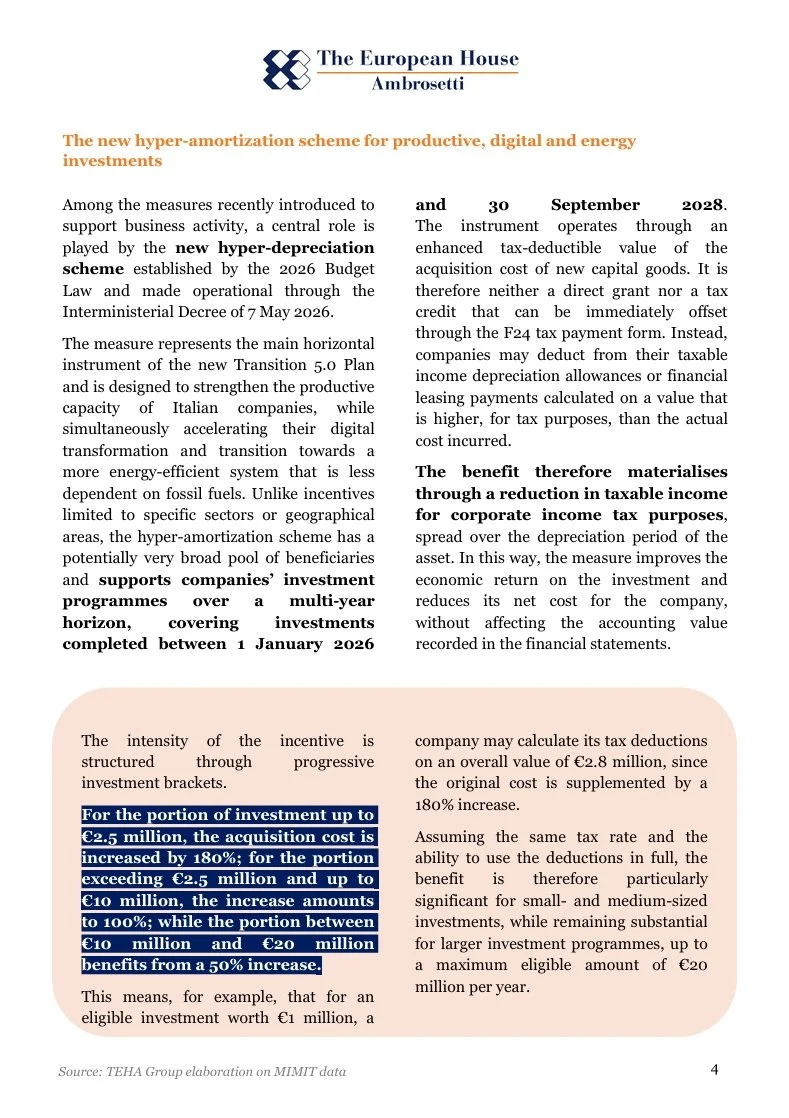 The European House
Ambrosetti

The new hyper-amortization scheme for productive, digital and energy investments

Among the measures recently introduced to support business activity, a central role is played by the new hyper-depreciation scheme established by the 2026 Budget Law and made operational through the Interministerial Decree of 7 May 2026.

The measure represents the main horizontal instrument of the new Transition 5.0 Plan and is designed to strengthen the productive capacity of Italian companies, while simultaneously accelerating their digital transformation and transition towards a more energy-efficient system that is less dependent on fossil fuels. Unlike incentives limited to specific sectors or geographical areas, the hyper-amortization scheme has a potentially very broad pool of beneficiaries and supports companies' investment programmes over a multi-year horizon, covering investments completed between 1 January 2026 and 30 September 2028. The instrument operates through an enhanced tax-deductible value of the acquisition cost of new capital goods. It is therefore neither a direct grant nor a tax credit that can be immediately offset through the F24 tax payment form. Instead, companies may deduct from their taxable income depreciation allowances or financial leasing payments calculated on a value that is higher, for tax purposes, than the actual cost incurred.

The benefit therefore materialises through a reduction in taxable income for corporate income tax purposes, spread over the depreciation period of the asset. In this way, the measure improves the economic return on the investment and reduces its net cost for the company, without affecting the accounting value recorded in the financial statements.

The intensity of the incentive is structured through progressive investment brackets.

For the portion of investment up to €2.5 million, the acquisition cost is increased by 180%; for the portion exceeding €2.5 million and up to €10 million, the increase amounts to 100%; while the portion between €10 million and €20 million benefits from a 50% increase.

This means, for example, that for an eligible investment worth €1 million, a company may calculate its tax deductions on an overall value of €2.8 million, since the original cost is supplemented by a 180% increase.

Assuming the same tax rate and the ability to use the deductions in full, the benefit is therefore particularly significant for small- and medium-sized investments, while remaining substantial for larger investment programmes, up to a maximum eligible amount of €20 million per year.

Source: TEHA Group elaboration on MIMIT data

4